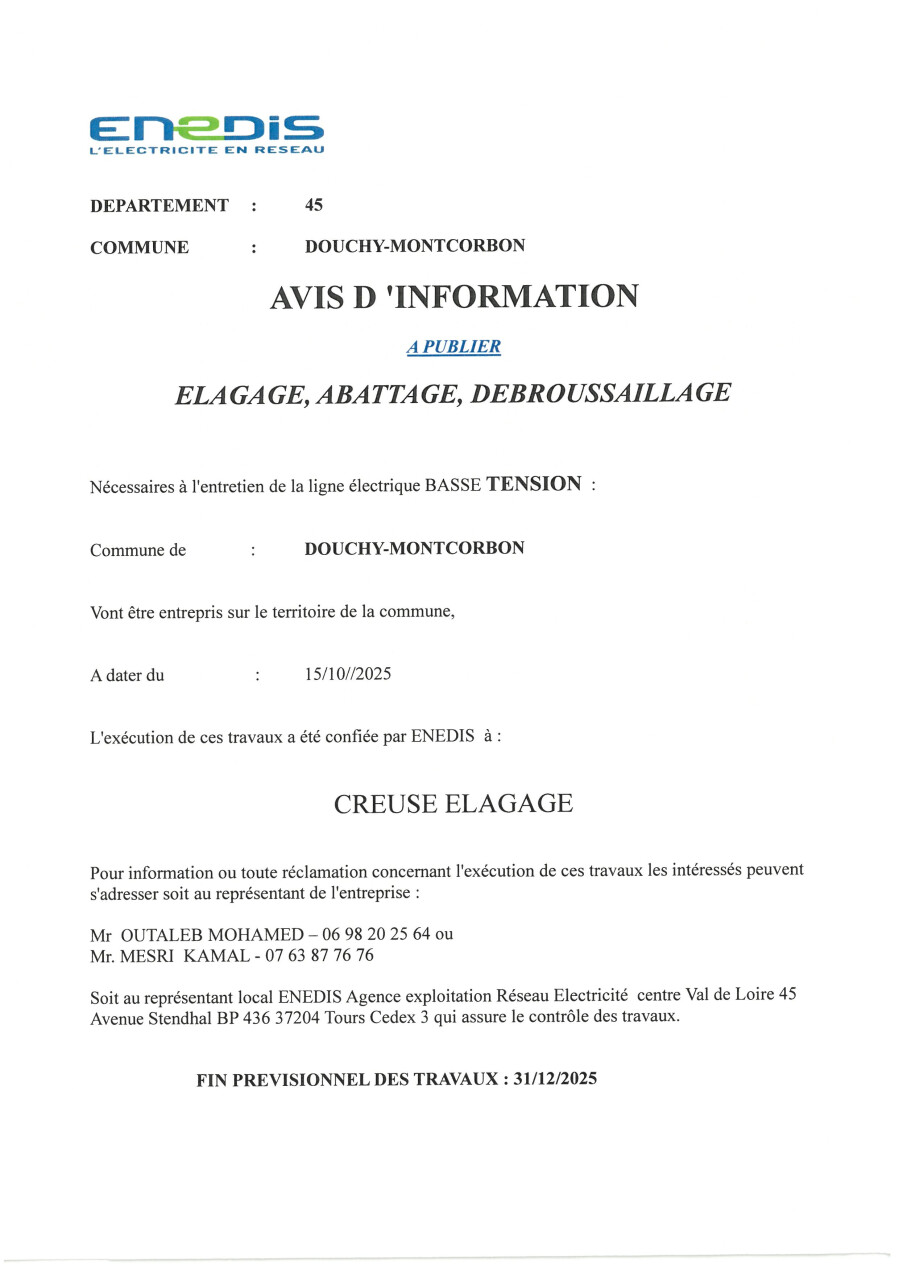 ENEDIS
L'ELECTRICITE EN RESEAU

DEPARTEMENT : 45

COMMUNE : DOUCHY-MONTCORBON

AVIS D 'INFORMATION

A PUBLIER

ELAGAGE, ABATTAGE, DEBROUSSAILLAGE

Nécessaires à l'entretien de la ligne électrique BASSE TENSION :

Commune de : DOUCHY-MONTCORBON

Vont être entrepris sur le territoire de la commune,

A dater du : 15/10//2025

L'exécution de ces travaux a été confiée par ENEDIS à :

CREUSE ELAGAGE

Pour information ou toute réclamation concernant l'exécution de ces travaux les intéressés peuvent s'adresser soit au représentant de l'entreprise :

Mr OUTALEB MOHAMED – 06 98 20 25 64 ou
Mr. MESRI KAMAL - 07 63 87 76 76

Soit au représentant local ENEDIS Agence exploitation Réseau Electricité centre Val de Loire 45 Avenue Stendhal BP 436 37204 Tours Cedex 3 qui assure le contrôle des travaux.

FIN PREVISIONNEL DES TRAVAUX : 31/12/2025